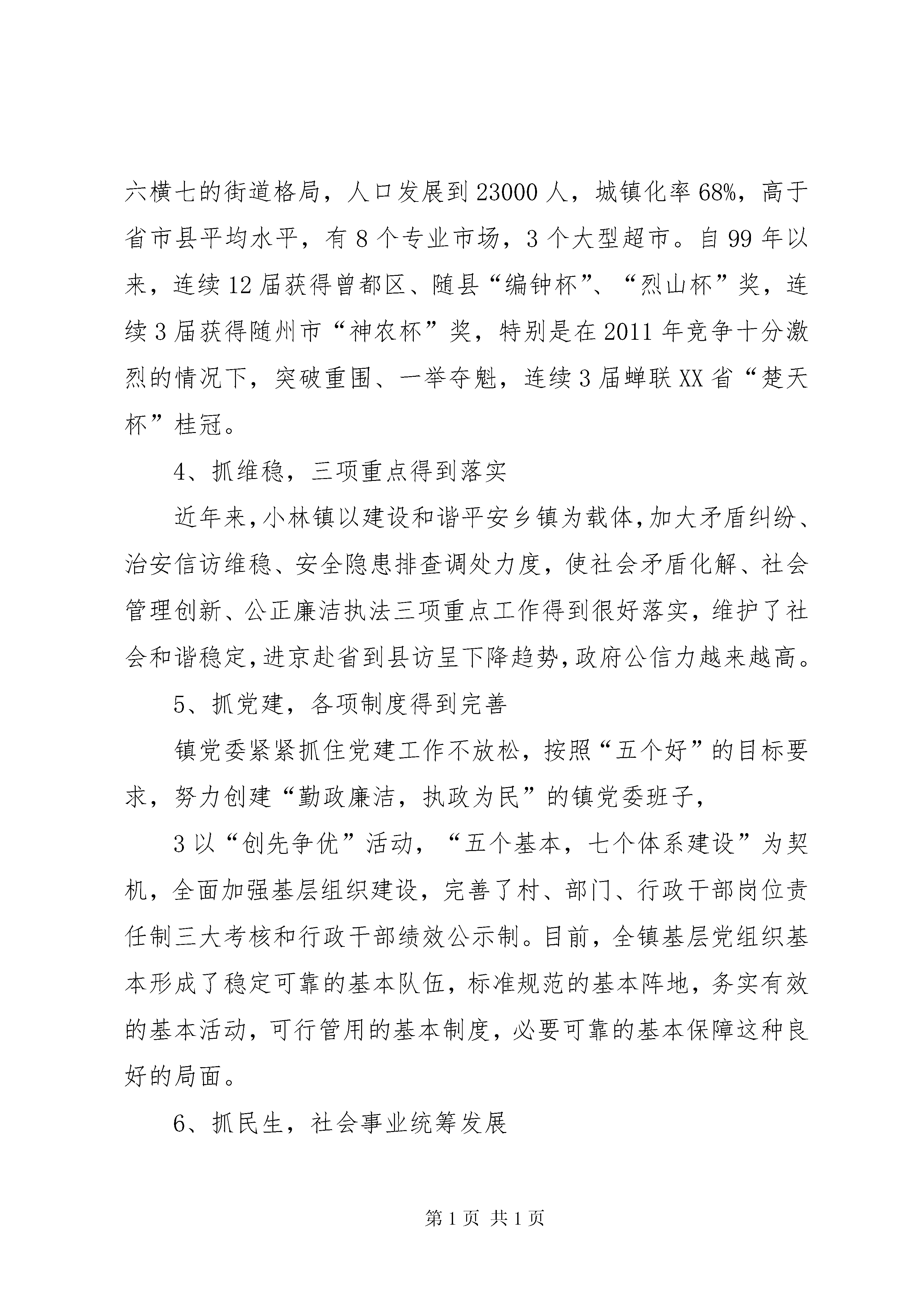 六横七的街道格局，人口发展到23000人，城镇化率68%，高于省市县平均水平，有8个专业市场，3个大型超市。自99年以来，连续12届获得曾都区、随县“编钟杯”、“烈山杯”奖，连续3届获得随州市“神农杯”奖，特别是在2011年竞争十分激烈的情况下，突破重围、一举夺魁，连续3届蝉联XX省“楚天杯”桂冠。

4、抓维稳，三项重点得到落实

近年来，小林镇以建设和谐平安乡镇为载体，加大矛盾纠纷、治安信访维稳、安全隐患排查调处力度，使社会矛盾化解、社会管理创新、公正廉洁执法三项重点工作得到很好落实，维护了社会和谐稳定，进京赴省到县访呈下降趋势，政府公信力越来越高。

5、抓党建，各项制度得到完善

镇党委紧紧抓住党建工作不放松，按照“五个好”的目标要求，努力创建“勤政廉洁，执政为民”的镇党委班子，

3以“创先争优”活动，“五个基本，七个体系建设”为契机，全面加强基层组织建设，完善了村、部门、行政干部岗位责任制三大考核和行政干部绩效公示制。目前，全镇基层党组织基本形成了稳定可靠的基本队伍，标准规范的基本阵地，务实有效的基本活动，可行管用的基本制度，必要可靠的基本保障这种良好的局面。

6、抓民生，社会事业统筹发展

第1页 共1页